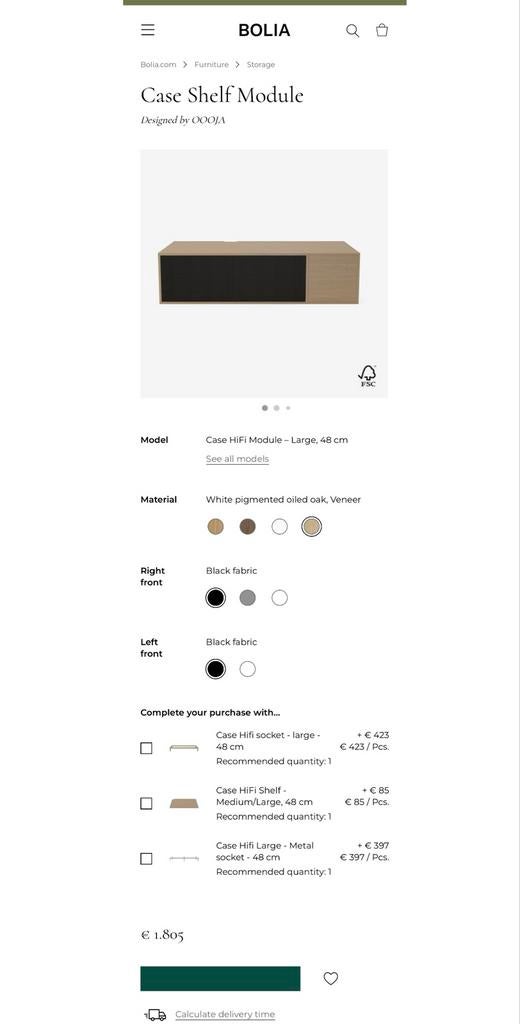 BOLIA

Bolia.com > Furniture > Storage

Case Shelf Module

Designed by OOOJA

FSC

Model
Case HiFi Module – Large, 48 cm
See all models

Material
White pigmented oiled oak, Veneer

Right front
Black fabric

Left front
Black fabric

Complete your purchase with...

Case Hifi socket - large - 48 cm
Recommended quantity: 1
+ € 423
€ 423 / Pcs.

Case HiFi Shelf - Medium/Large, 48 cm
Recommended quantity: 1
+ € 85
€ 85 / Pcs.

Case Hifi Large - Metal socket - 48 cm
Recommended quantity: 1
+ € 397
€ 397 / Pcs.

€ 1.805

Calculate delivery time